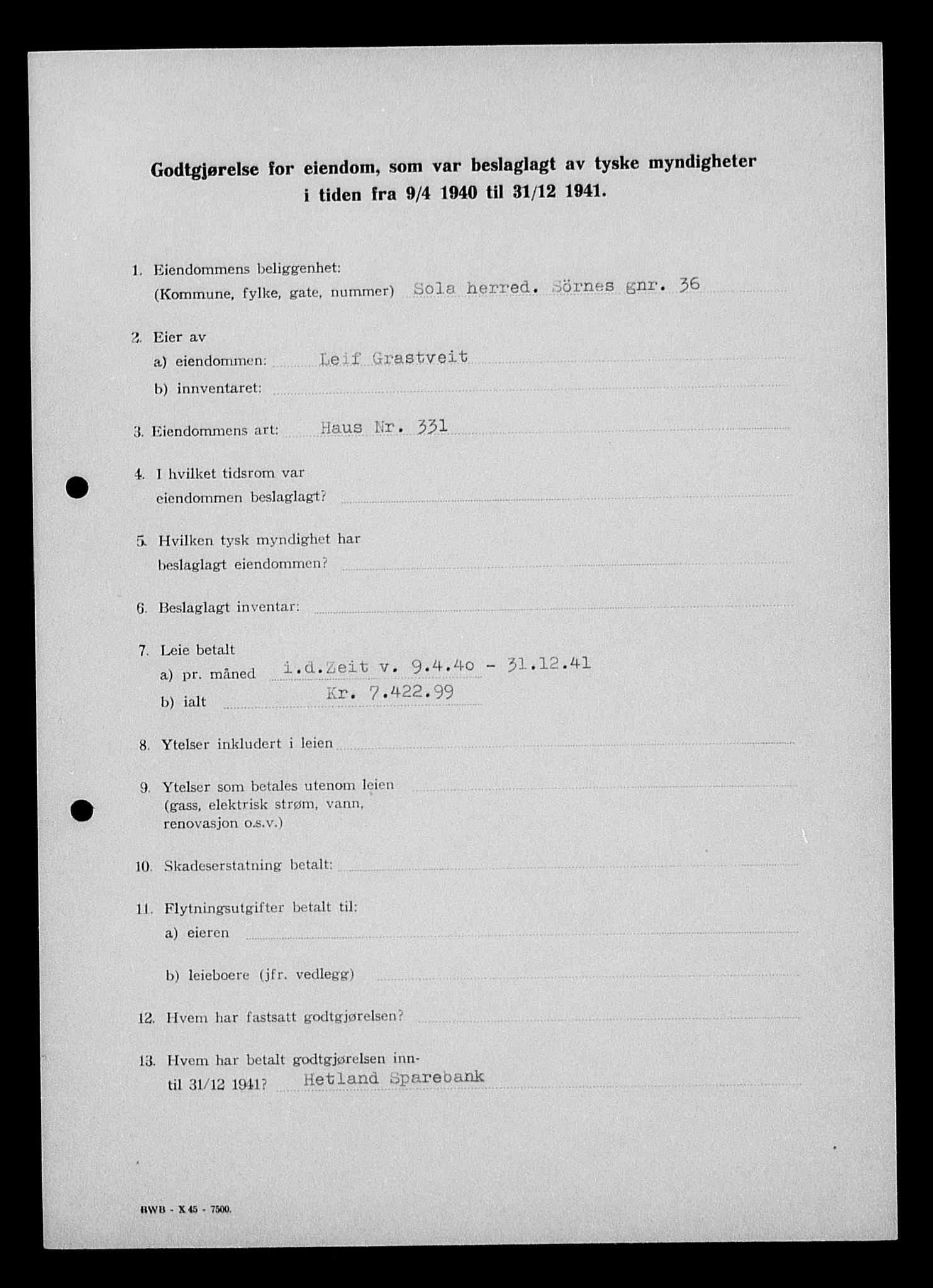 Godtgjørelse for eiendom, som var beslaglagt av tyske myndigheter i tiden fra 9/4 1940 til 31/12 1941.

1. Eiendommens beliggenhet:
(Kommune, fylke, gate, nummer) Sola herred. Sörnes gnr. 36

2. Eier av
a) eiendommen: Leif Grastveit
b) innventaret:

3. Eiendommens art: Haus Nr. 331

4. I hvilket tidsrom var eiendommen beslaglagt?

5. Hvilken tysk myndighet har beslaglagt eiendommen?

6. Beslaglagt inventar:

7. Leie betalt
a) pr. måned i.d.Zeit v. 9.4.4o - 31.12.41
b) ialt Kr. 7.422.99

8. Ytelser inkludert i leien

9. Ytelser som betales utenom leien (gass, elektrisk strøm, vann, renovasjon o.s.v.)

10. Skadeserstatning betalt:

11. Flytningsutgifter betalt til:
a) eieren
b) leieboere (jfr. vedlegg)

12. Hvem har fastsatt godtgjørelsen?

13. Hvem har betalt godtgjørelsen inntil 31/12 1941? Hetland Sparebank

RWB - X 45 - 7500.